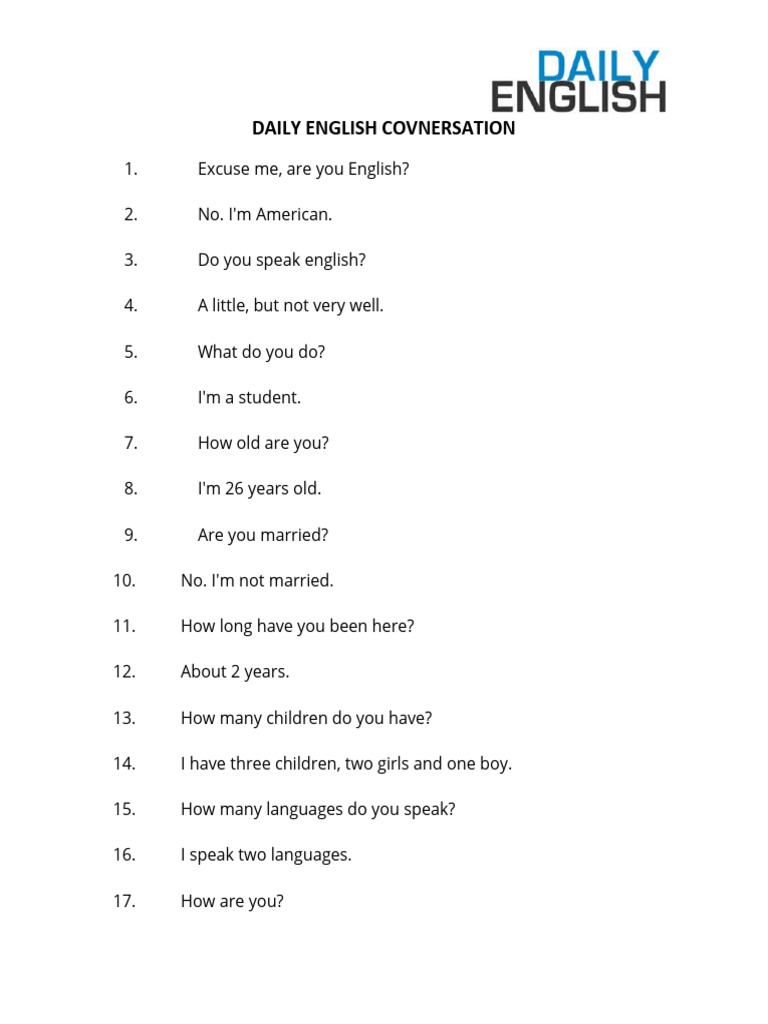 DAILY ENGLISH

DAILY ENGLISH COVNERSATION

1. Excuse me, are you English?

2. No. I'm American.

3. Do you speak english?

4. A little, but not very well.

5. What do you do?

6. I'm a student.

7. How old are you?

8. I'm 26 years old.

9. Are you married?

10. No. I'm not married.

11. How long have you been here?

12. About 2 years.

13. How many children do you have?

14. I have three children, two girls and one boy.

15. How many languages do you speak?

16. I speak two languages.

17. How are you?